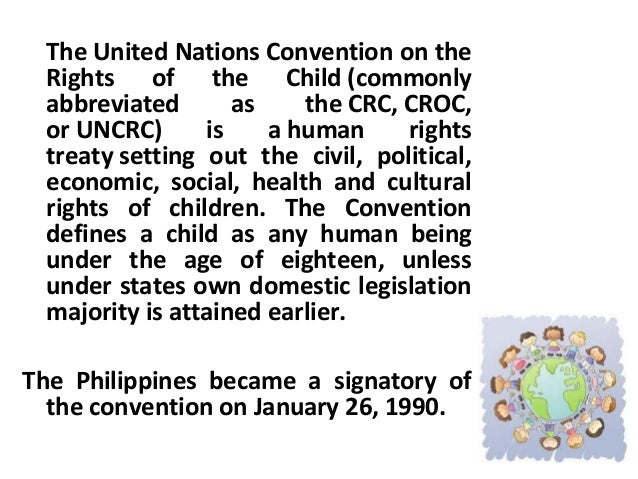 The United Nations Convention on the Rights of the Child (commonly abbreviated as the CRC, CROC, or UNCRC) is a human rights treaty setting out the civil, political, economic, social, health and cultural rights of children. The Convention defines a child as any human being under the age of eighteen, unless under states own domestic legislation majority is attained earlier.

The Philippines became a signatory of the convention on January 26, 1990.